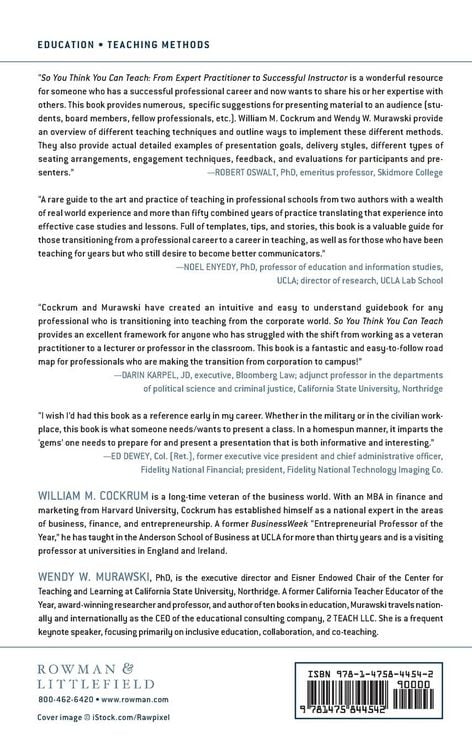 EDUCATION • TEACHING METHODS

"So You Think You Can Teach: From Expert Practitioner to Successful Instructor is a wonderful resource for someone who has a successful professional career and now wants to share his or her expertise with others. This book provides numerous, specific suggestions for presenting material to an audience (students, board members, fellow professionals, etc.). William M. Cockrum and Wendy W. Murawski provide an overview of different teaching techniques and outline ways to implement these different methods. They also provide actual detailed examples of presentation goals, delivery styles, different types of seating arrangements, engagement techniques, feedback, and evaluations for participants and presenters."
—ROBERT OSWALT, PhD, emeritus professor, Skidmore College

"A rare guide to the art and practice of teaching in professional schools from two authors with a wealth of real world experience and more than fifty combined years of practice translating that experience into effective case studies and lessons. Full of templates, tips, and stories, this book is a valuable guide for those transitioning from a professional career to a career in teaching, as well as for those who have been teaching for years but who still desire to become better communicators."
—NOEL ENYEDY, PhD, professor of education and information studies, UCLA; director of research, UCLA Lab School

"Cockrum and Murawski have created an intuitive and easy to understand guidebook for any professional who is transitioning into teaching from the corporate world. So You Think You Can Teach provides an excellent framework for anyone who has struggled with the shift from working as a veteran practitioner to a lecturer or professor in the classroom. This book is a fantastic and easy-to-follow road map for professionals who are making the transition from corporation to campus!"
—DARIN KARPEL, JD, executive, Bloomberg Law; adjunct professor in the departments of political science and criminal justice, California State University, Northridge

"I wish I'd had this book as a reference early in my career. Whether in the military or in the civilian workplace, this book is what someone needs/wants to present a class. In a homespun manner, it imparts the 'gems' one needs to prepare for and present a presentation that is both informative and interesting."
—ED DEWEY, Col. (Ret.), former executive vice president and chief administrative officer, Fidelity National Financial; president, Fidelity National Technology Imaging Co.

WILLIAM M. COCKRUM is a long-time veteran of the business world. With an MBA in finance and marketing from Harvard University, Cockrum has established himself as a national expert in the areas of business, finance, and entrepreneurship. A former BusinessWeek "Entrepreneurial Professor of the Year," he has taught in the Anderson School of Business at UCLA for more than thirty years and is a visiting professor at universities in England and Ireland.

WENDY W. MURAWSKI, PhD, is the executive director and Eisner Endowed Chair of the Center for Teaching and Learning at California State University, Northridge. A former California Teacher Educator of the Year, award-winning researcher and professor, and author of ten books in education, Murawski travels nationally and internationally as the CEO of the educational consulting company, 2 TEACH LLC. She is a frequent keynote speaker, focusing primarily on inclusive education, collaboration, and co-teaching.

ROWMAN &
LITTLEFIELD
800-462-6420 • www.rowman.com
Cover image © iStock.com/Rawpixel

ISBN 978-1-4758-4454-2
90000
9 781475 844542